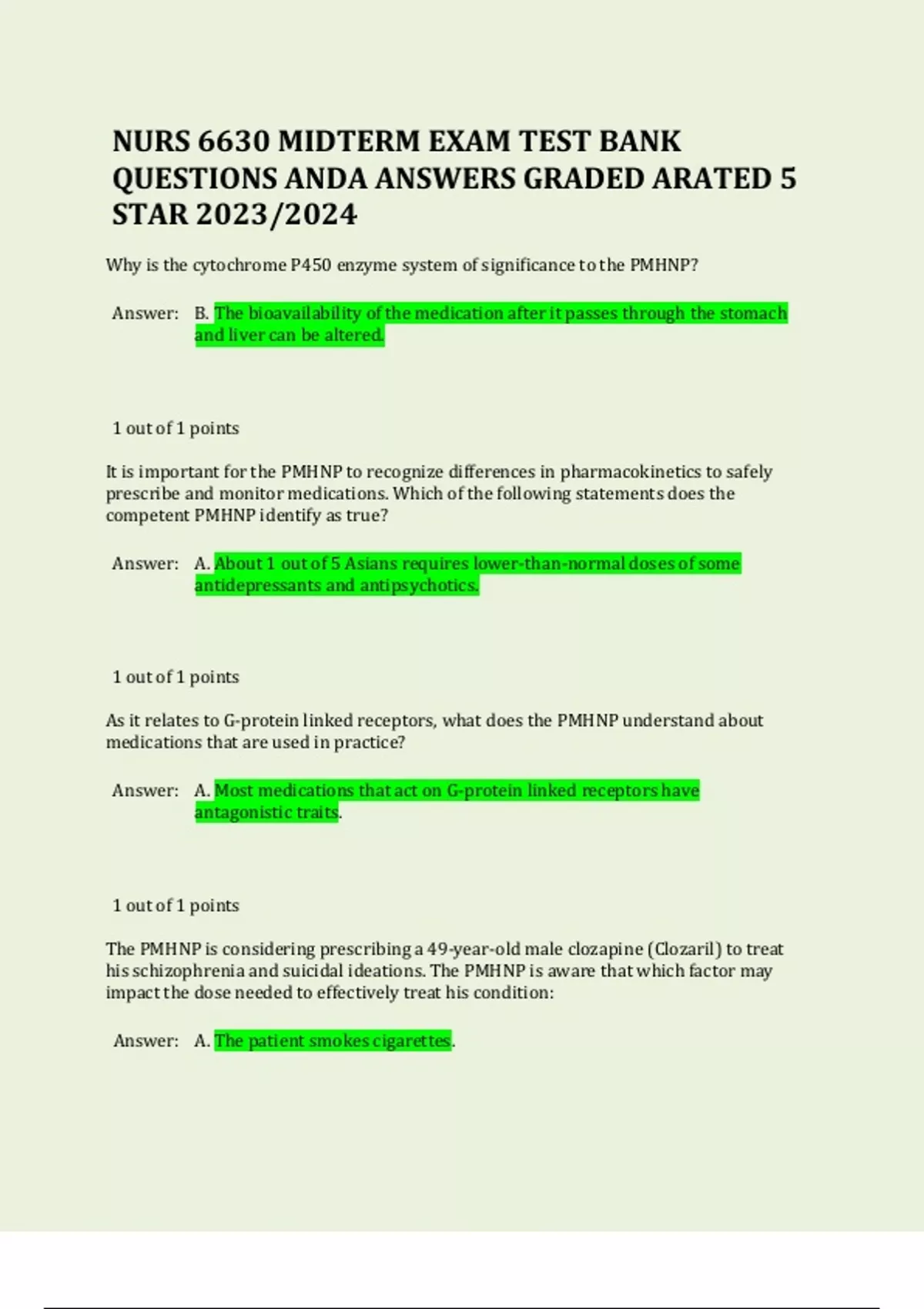 NURS 6630 MIDTERM EXAM TEST BANK QUESTIONS ANDA ANSWERS GRADED ARATED 5 STAR 2023/2024

Why is the cytochrome P450 enzyme system of significance to the PMHNP?

Answer: B. The bioavailability of the medication after it passes through the stomach and liver can be altered.

1 out of 1 points

It is important for the PMHNP to recognize differences in pharmacokinetics to safely prescribe and monitor medications. Which of the following statements does the competent PMHNP identify as true?

Answer: A. About 1 out of 5 Asians requires lower-than-normal doses of some antidepressants and antipsychotics.

1 out of 1 points

As it relates to G-protein linked receptors, what does the PMHNP understand about medications that are used in practice?

Answer: A. Most medications that act on G-protein linked receptors have antagonistic traits.

1 out of 1 points

The PMHNP is considering prescribing a 49-year-old male clozapine (Clozaril) to treat his schizophrenia and suicidal ideations. The PMHNP is aware that which factor may impact the dose needed to effectively treat his condition:

Answer: A. The patient smokes cigarettes.